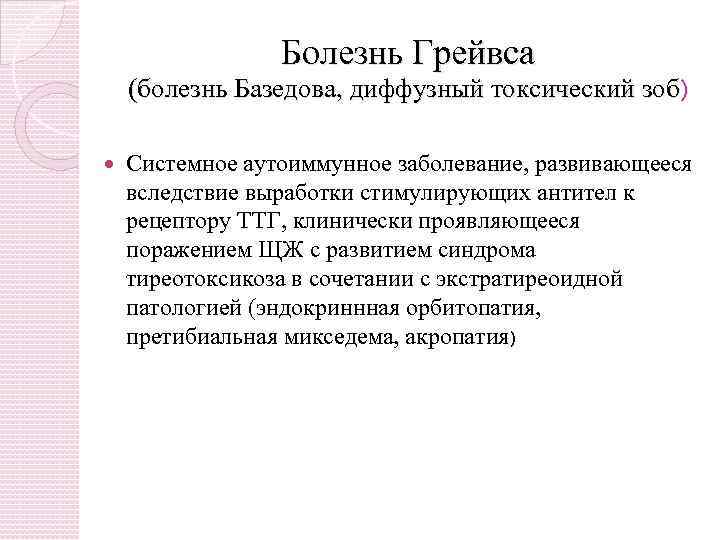 Болезнь Грейвса
(болезнь Базедова, диффузный токсический зоб)

Системное аутоиммунное заболевание, развивающееся вследствие выработки стимулирующих антител к рецептору ТТГ, клинически проявляющееся поражением ЩЖ с развитием синдрома тиреотоксикоза в сочетании с экстратиреоидной патологией (эндокриннная орбитопатия, претибиальная микседема, акропатия)